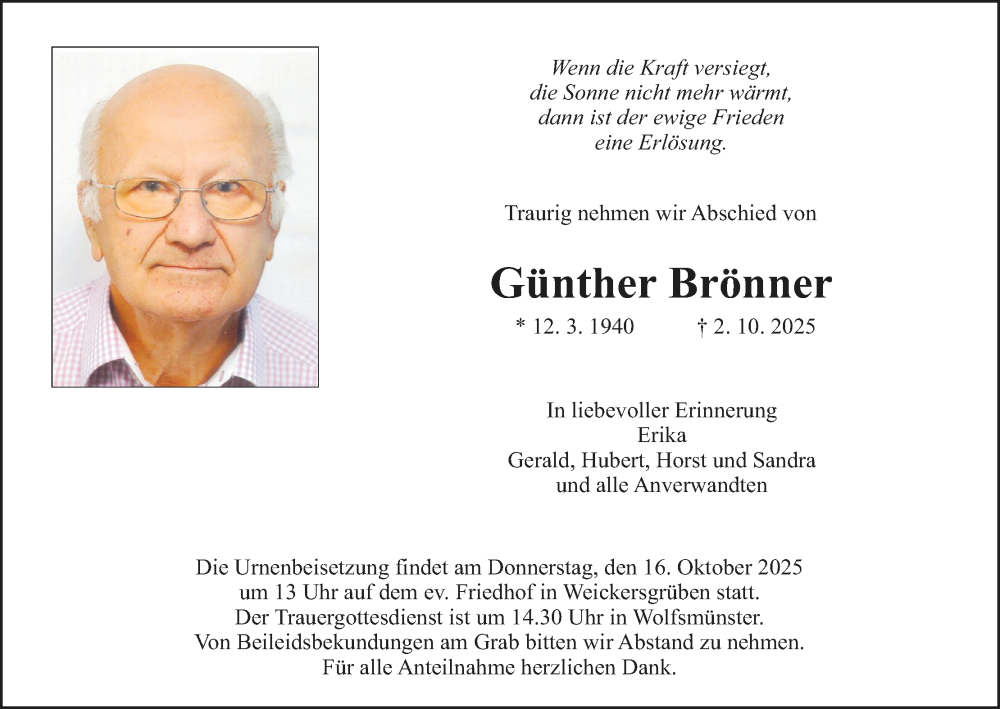 Wenn die Kraft versiegt,
die Sonne nicht mehr wärmt,
dann ist der ewige Frieden
eine Erlösung.

Traurig nehmen wir Abschied von

Günther Brönner

* 12. 3. 1940 † 2. 10. 2025

In liebevoller Erinnerung
Erika
Gerald, Hubert, Horst und Sandra
und alle Anverwandten

Die Urnenbeisetzung findet am Donnerstag, den 16. Oktober 2025 um 13 Uhr auf dem ev. Friedhof in Weickersgrüben statt.
Der Trauergottesdienst ist um 14.30 Uhr in Wolfsmünster.
Von Beileidsbekundungen am Grab bitten wir Abstand zu nehmen.
Für alle Anteilnahme herzlichen Dank.